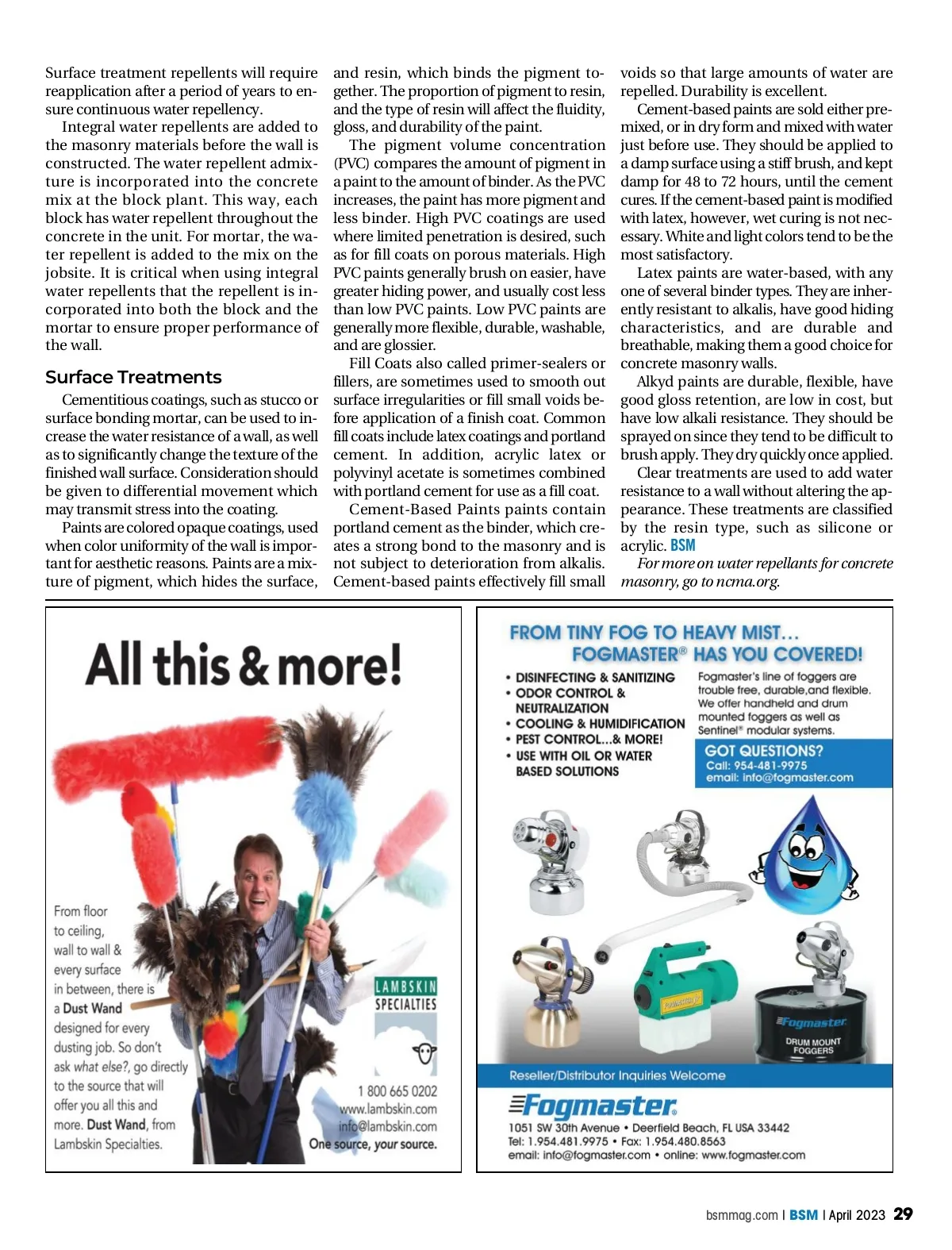 Surface treatment repellents will require reapplication after a period of years to ensure continuous water repellency.

Integral water repellents are added to the masonry materials before the wall is constructed. The water repellent admixture is incorporated into the concrete mix at the block plant. This way, each block has water repellent throughout the concrete in the unit. For mortar, the water repellent is added to the mix on the jobsite. It is critical when using integral water repellents that the repellent is incorporated into both the block and the mortar to ensure proper performance of the wall.

Surface Treatments

Cementitious coatings, such as stucco or surface bonding mortar, can be used to increase the water resistance of a wall, as well as to significantly change the texture of the finished wall surface. Consideration should be given to differential movement which may transmit stress into the coating.

Paints are colored opaque coatings, used when color uniformity of the wall is important for aesthetic reasons. Paints are a mixture of pigment, which hides the surface, and resin, which binds the pigment together. The proportion of pigment to resin, and the type of resin will affect the fluidity, gloss, and durability of the paint.

The pigment volume concentration (PVC) compares the amount of pigment in a paint to the amount of binder. As the PVC increases, the paint has more pigment and less binder. High PVC coatings are used where limited penetration is desired, such as for fill coats on porous materials. High PVC paints generally brush on easier, have greater hiding power, and usually cost less than low PVC paints. Low PVC paints are generally more flexible, durable, washable, and are glossier.

Fill Coats also called primer-sealers or fillers, are sometimes used to smooth out surface irregularities or fill small voids before application of a finish coat. Common fill coats include latex coatings and portland cement. In addition, acrylic latex or polyvinyl acetate is sometimes combined with portland cement for use as a fill coat.

Cement-Based Paints paints contain portland cement as the binder, which creates a strong bond to the masonry and is not subject to deterioration from alkalis. Cement-based paints effectively fill small voids so that large amounts of water are repelled. Durability is excellent.

Cement-based paints are sold either premixed, or in dry form and mixed with water just before use. They should be applied to a damp surface using a stiff brush, and kept damp for 48 to 72 hours, until the cement cures. If the cement-based paint is modified with latex, however, wet curing is not necessary. White and light colors tend to be the most satisfactory.

Latex paints are water-based, with any one of several binder types. They are inherently resistant to alkalis, have good hiding characteristics, and are durable and breathable, making them a good choice for concrete masonry walls.

Alkyd paints are durable, flexible, have good gloss retention, are low in cost, but have low alkali resistance. They should be sprayed on since they tend to be difficult to brush apply. They dry quickly once applied.

Clear treatments are used to add water resistance to a wall without altering the appearance. These treatments are classified by the resin type, such as silicone or acrylic. BSM

For more on water repellants for concrete masonry, go to ncma.org.

All this & more!

From floor to ceiling, wall to wall & every surface in between, there is a Dust Wand designed for every dusting job. So don't ask what else?, go directly to the source that will offer you all this and more. Dust Wand, from Lambskin Specialties.

LAMBSKIN SPECIALTIES

1 800 665 0202
www.lambskin.com
info@lambskin.com
One source, your source.

FROM TINY FOG TO HEAVY MIST…
FOGMASTER® HAS YOU COVERED!

• DISINFECTING & SANITIZING
• ODOR CONTROL & NEUTRALIZATION
• COOLING & HUMIDIFICATION
• PEST CONTROL…& MORE!
• USE WITH OIL OR WATER BASED SOLUTIONS

Fogmaster's line of foggers are trouble free, durable,and flexible. We offer handheld and drum mounted foggers as well as Sentinel® modular systems.

GOT QUESTIONS?
Call: 954-481-9975
email: info@fogmaster.com

Fogmaster
DRUM MOUNT FOGGERS

Reseller/Distributor Inquiries Welcome

Fogmaster
1051 SW 30th Avenue • Deerfield Beach, FL USA 33442
Tel: 1.954.481.9975 • Fax: 1.954.480.8563
email: info@fogmaster.com • online: www.fogmaster.com

bsmmag.com | BSM | April 2023 29